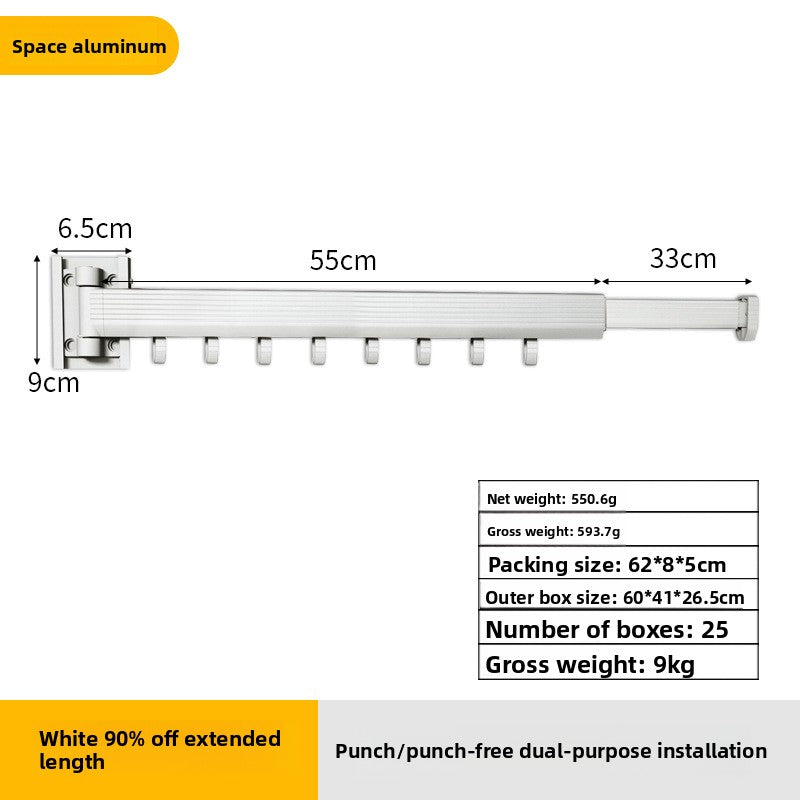 Space aluminum

6.5cm

55cm

33cm

9cm

| Net weight: 550.6g |
|---|
| Gross weight: 593.7g |
| Packing size: 62*8*5cm |
| Outer box size: 60*41*26.5cm |
| Number of boxes: 25 |
| Gross weight: 9kg |

White 90% off extended length

Punch/punch-free dual-purpose installation